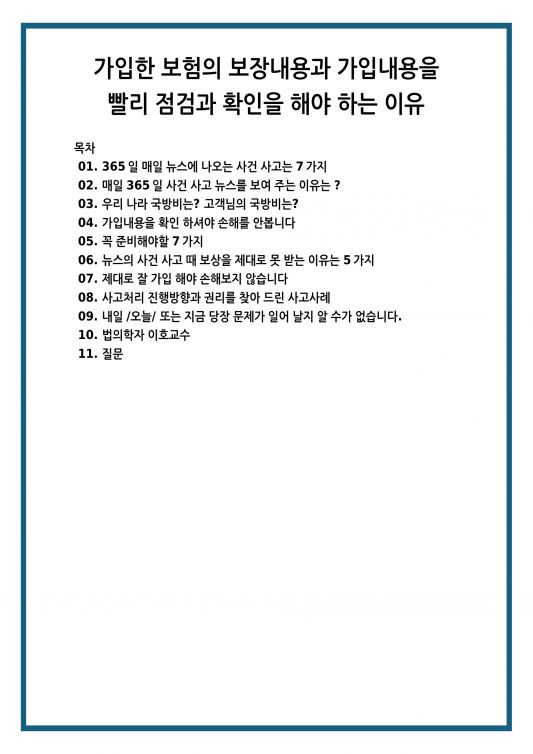 가입한 보험의 보장내용과 가입내용을
빨리 점검과 확인을 해야 하는 이유

목차
01. 365 일 매일 뉴스에 나오는 사건 사고는 7 가지
02. 매일 365 일 사건 사고 뉴스를 보여 주는 이유는 ?
03. 우리 나라 국방비는? 고객님의 국방비는?
04. 가입내용을 확인 하셔야 손해를 안봅니다
05. 꼭 준비해야할 7 가지
06. 뉴스의 사건 사고 때 보상을 제대로 못 받는 이유는 5 가지
07. 제대로 잘 가입 해야 손해보지 않습니다
08. 사고처리 진행방향과 권리를 찾아 드린 사고사례
09. 내일 /오늘/ 또는 지금 당장 문제가 일어 날지 알 수가 없습니다.
10. 법의학자 이호교수
11. 질문